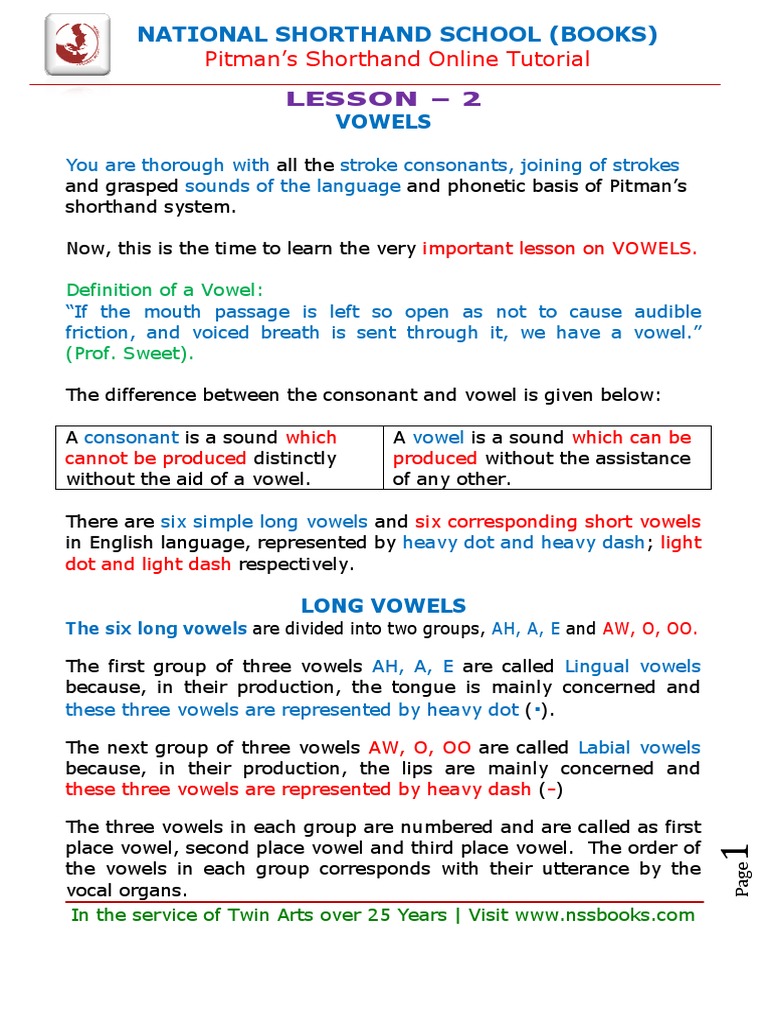 NATIONAL SHORTHAND SCHOOL (BOOKS)
Pitman's Shorthand Online Tutorial

LESSON – 2
VOWELS

You are thorough with all the stroke consonants, joining of strokes and grasped sounds of the language and phonetic basis of Pitman's shorthand system.

Now, this is the time to learn the very important lesson on VOWELS.

Definition of a Vowel:
"If the mouth passage is left so open as not to cause audible friction, and voiced breath is sent through it, we have a vowel." (Prof. Sweet).

The difference between the consonant and vowel is given below:

| A consonant is a sound which cannot be produced distinctly without the aid of a vowel. | A vowel is a sound which can be produced without the assistance of any other. |
|---|---|

There are six simple long vowels and six corresponding short vowels in English language, represented by heavy dot and heavy dash; light dot and light dash respectively.

LONG VOWELS
The six long vowels are divided into two groups, AH, A, E and AW, O, OO.

The first group of three vowels AH, A, E are called Lingual vowels because, in their production, the tongue is mainly concerned and these three vowels are represented by heavy dot (·).

The next group of three vowels AW, O, OO are called Labial vowels because, in their production, the lips are mainly concerned and these three vowels are represented by heavy dash (-)

The three vowels in each group are numbered and are called as first place vowel, second place vowel and third place vowel. The order of the vowels in each group corresponds with their utterance by the vocal organs.

Page 1

In the service of Twin Arts over 25 Years | Visit www.nssbooks.com